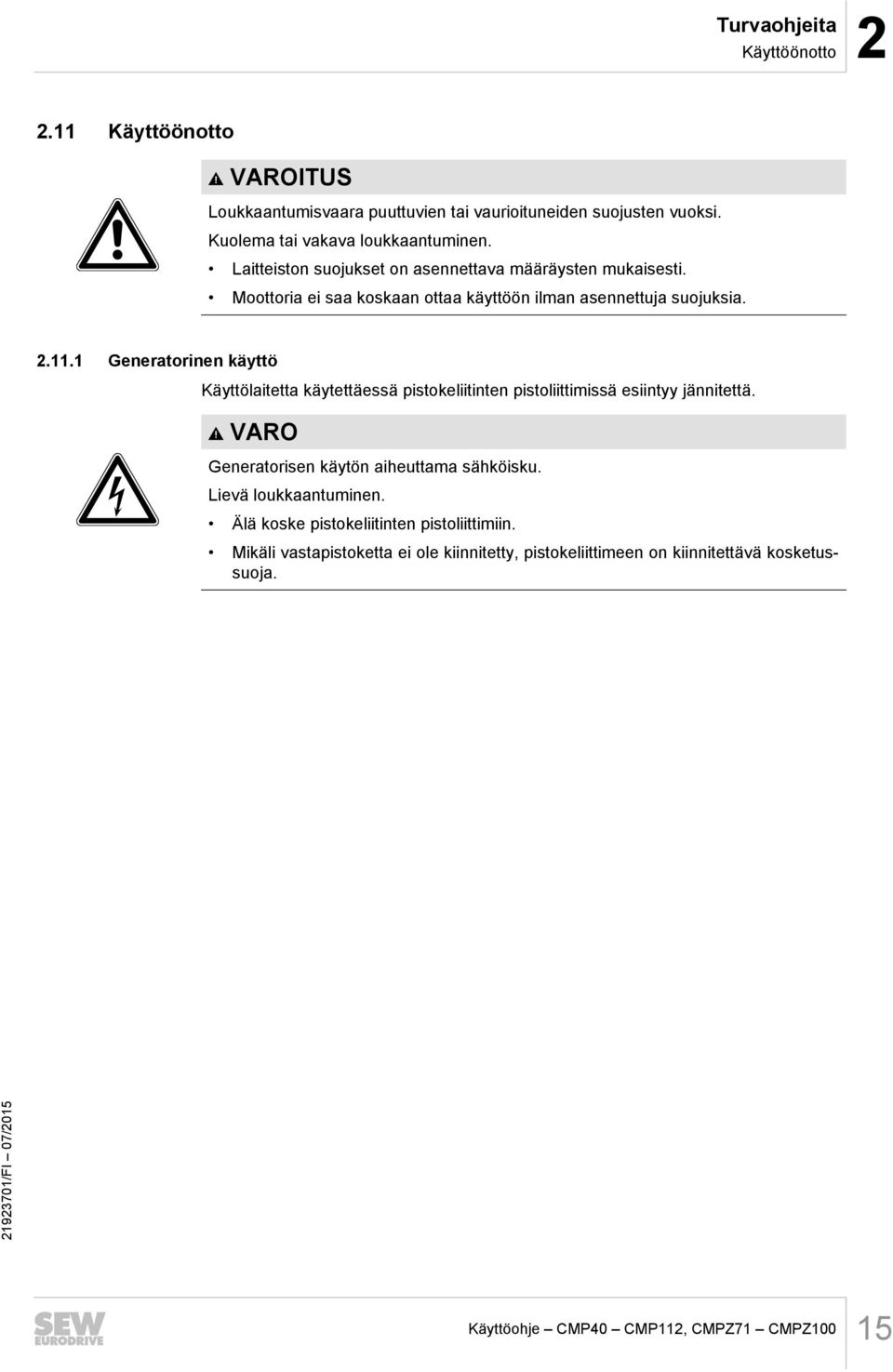 Turvaohjeita
Käyttöönotto
2

2.11 Käyttöönotto

VAROITUS

Loukkaantumisvaara puuttuvien tai vaurioituneiden suojusten vuoksi.
Kuolema tai vakava loukkaantuminen.

• Laitteiston suojukset on asennettava määräysten mukaisesti.
• Moottoria ei saa koskaan ottaa käyttöön ilman asennettuja suojuksia.

2.11.1 Generatorinen käyttö

Käyttölaitetta käytettäessä pistokeliitinten pistoliittimissä esiintyy jännitettä.

VARO

Generatorisen käytön aiheuttama sähköisku.
Lievä loukkaantuminen.

• Älä koske pistokeliitinten pistoliittimiin.
• Mikäli vastapistoketta ei ole kiinnitetty, pistokeliittimeen on kiinnitettävä kosketussuoja.

21923701/FI – 07/2015

SEW EURODRIVE

Käyttöohje – CMP40 – CMP112, CMPZ71 – CMPZ100
15